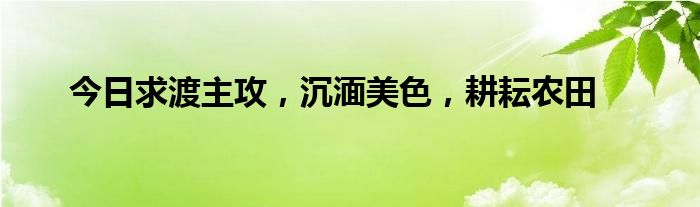 今日求渡主攻，沉湎美色，耕耘农田